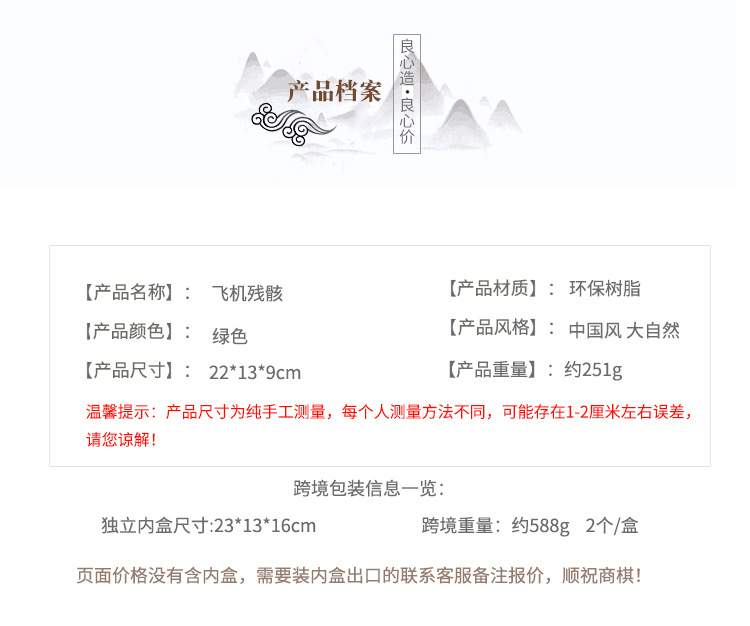 产品档案

良心造·良心价

【产品名称】： 飞机残骸

【产品颜色】： 绿色

【产品尺寸】： 22*13*9cm

【产品材质】： 环保树脂

【产品风格】： 中国风 大自然

【产品重量】：约251g

温馨提示：产品尺寸为纯手工测量，每个人测量方法不同，可能存在1-2厘米左右误差，请您谅解！

跨境包装信息一览：

独立内盒尺寸:23*13*16cm

跨境重量：约588g 2个/盒

页面价格没有含内盒，需要装内盒出口的联系客服备注报价，顺祝商棋！